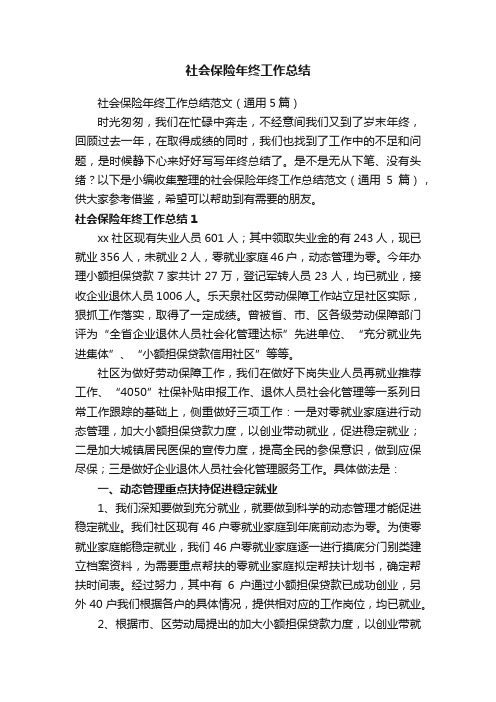 社会保险年终工作总结

社会保险年终工作总结范文（通用 5 篇）

时光匆匆，我们在忙碌中奔走，不经意间我们又到了岁末年终，回顾过去一年，在取得成绩的同时，我们也找到了工作中的不足和问题，是时候静下心来好好写写年终总结了。是不是无从下笔、没有头绪？以下是小编收集整理的社会保险年终工作总结范文（通用 5 篇），供大家参考借鉴，希望可以帮助到有需要的朋友。

社会保险年终工作总结 1

xx 社区现有失业人员 601 人；其中领取失业金的有 243 人，现已就业 356 人，未就业 2 人，零就业家庭 46 户，动态管理为零。今年办理小额担保贷款 7 家共计 27 万，登记军转人员 23 人，均已就业，接收企业退休人员 1006 人。乐天泉社区劳动保障工作站立足社区实际，狠抓工作落实，取得了一定成绩。曾被省、市、区各级劳动保障部门评为“全省企业退休人员社会化管理达标”先进单位、“充分就业先进集体”、“小额担保贷款信用社区”等等。

社区为做好劳动保障工作，我们在做好下岗失业人员再就业推荐工作、“4050”社保补贴申报工作、退休人员社会化管理等一系列日常工作跟踪的基础上，侧重做好三项工作：一是对零就业家庭进行动态管理，加大小额担保贷款力度，以创业带动就业，促进稳定就业；二是加大城镇居民医保的宣传力度，提高全民的参保意识，做到应保尽保；三是做好企业退休人员社会化管理服务工作。具体做法是：

一、动态管理重点扶持促进稳定就业

1、我们深知要做到充分就业，就要做到科学的动态管理才能促进稳定就业。我们社区现有 46 户零就业家庭到年底前动态为零。为使零就业家庭能稳定就业，我们 46 户零就业家庭逐一进行摸底分门别类建立档案资料，为需要重点帮扶的零就业家庭拟定帮扶计划书，确定帮扶时间表。经过努力，其中有 6 户通过小额担保贷款已成功创业，另外 40 户我们根据各户的具体情况，提供相对应的工作岗位，均已就业。

2、根据市、区劳动局提出的加大小额担保贷款力度，以创业带就